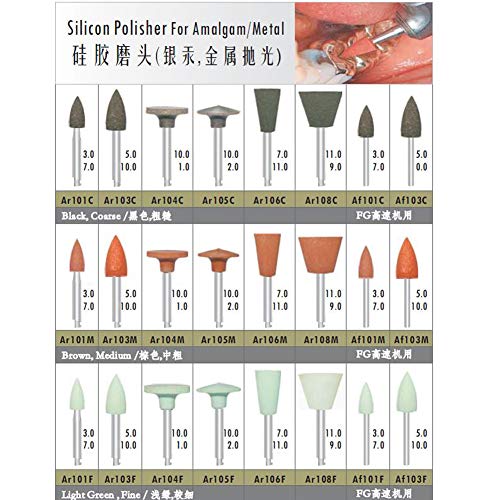 Silicon Polisher For Amalgam/Metal
硅胶磨头(银汞,金属抛光)

| 3.0 7.0 | 5.0 10.0 | 10.0 1.0 | 10.0 2.0 | 7.0 11.0 | 11.0 9.0 | 3.0 7.0 | 5.0 0.0 |
|---|---|---|---|---|---|---|---|
| Ar101C | Ar103C | Ar104C | Ar105C | Ar106C | Ar108C | Af101C | Af103C |

Black, Coarse /黑色,粗糙 FG高速机用

| 3.0 7.0 | 5.0 10.0 | 10.0 1.0 | 10.0 2.0 | 7.0 11.0 | 11.0 9.0 | 3.0 7.0 | 5.0 10.0 |
|---|---|---|---|---|---|---|---|
| Ar101M | Ar103M | Ar104M | Ar105M | Ar106M | Ar108M | Af101M | Af103M |

Brown, Medium /棕色,中粗 FG高速机用

| 3.0 7.0 | 5.0 10.0 | 10.0 1.0 | 10.0 2.0 | 7.0 11.0 | 11.0 9.0 | 3.0 7.0 | 5.0 10.0 |
|---|---|---|---|---|---|---|---|
| Ar101F | Ar103F | Ar104F | Ar105F | Ar106F | Ar108F | Af101F | Af103F |

Light Green , Fine / 浅绿,较细 FG高速机用